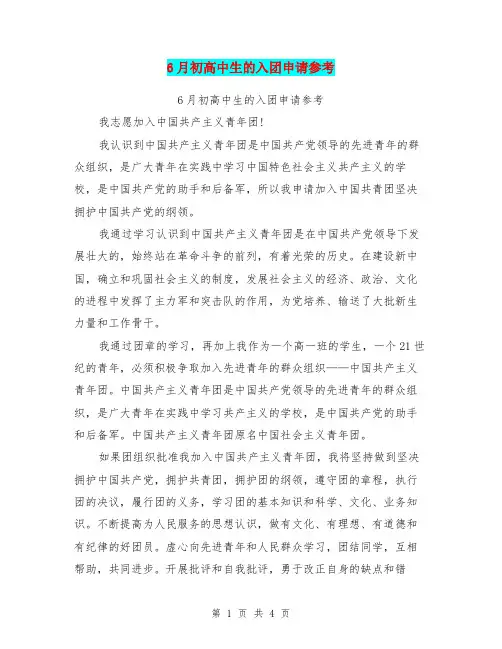 6月初高中生的入团申请参考

6月初高中生的入团申请参考

我志愿加入中国共产主义青年团!

我认识到中国共产主义青年团是中国共产党领导的先进青年的群众组织，是广大青年在实践中学习中国特色社会主义共产主义的学校，是中国共产党的助手和后备军，所以我申请加入中国共青团坚决拥护中国共产党的纲领。

我通过学习认识到中国共产主义青年团是在中国共产党领导下发展壮大的，始终站在革命斗争的前列，有着光荣的历史。在建设新中国，确立和巩固社会主义的制度，发展社会主义的经济、政治、文化的进程中发挥了主力军和突击队的作用，为党培养、输送了大批新生力量和工作骨干。

我通过团章的学习，再加上我作为一个高一班的学生，一个21世纪的青年，必须积极争取加入先进青年的群众组织——中国共产主义青年团。中国共产主义青年团是中国共产党领导的先进青年的群众组织，是广大青年在实践中学习共产主义的学校，是中国共产党的助手和后备军。中国共产主义青年团原名中国社会主义青年团。

如果团组织批准我加入中国共产主义青年团，我将坚持做到坚决拥护中国共产党，拥护共青团，拥护团的纲领，遵守团的章程，执行团的决议，履行团的义务，学习团的基本知识和科学、文化、业务知识。不断提高为人民服务的思想认识，做有文化、有理想、有道德和有纪律的好团员。虚心向先进青年和人民群众学习，团结同学，互相帮助，共同进步。开展批评和自我批评，勇于改正自身的缺点和错

第 1 页 共 4 页